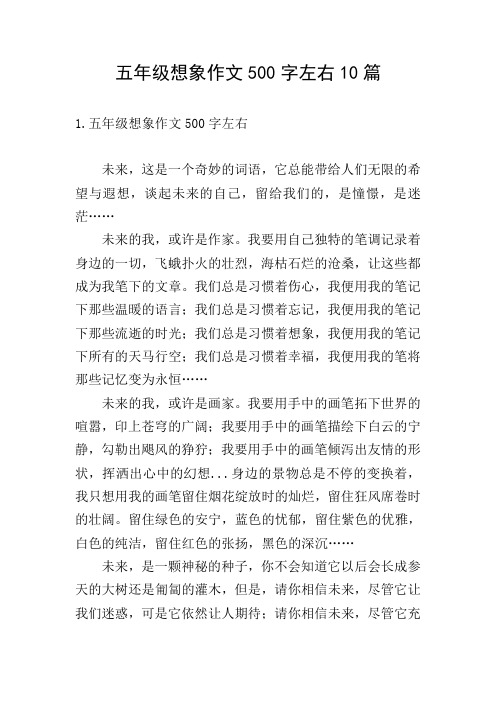 五年级想象作文500字左右10篇

1.五年级想象作文500字左右

未来，这是一个奇妙的词语，它总能带给人们无限的希望与遐想，谈起未来的自己，留给我们的，是憧憬，是迷茫……

未来的我，或许是作家。我要用自己独特的笔调记录着身边的一切，飞蛾扑火的壮烈，海枯石烂的沧桑，让这些都成为我笔下的文章。我们总是习惯着伤心，我便用我的笔记下那些温暖的语言；我们总是习惯着忘记，我便用我的笔记下那些流逝的时光；我们总是习惯着想象，我便用我的笔记下所有的天马行空；我们总是习惯着幸福，我便用我的笔将那些记忆变为永恒……

未来的我，或许是画家。我要用手中的画笔拓下世界的喧嚣，印上苍穹的广阔；我要用手中的画笔描绘下白云的宁静，勾勒出飓风的狰狞；我要用手中的画笔倾泻出友情的形状，挥洒出心中的幻想...身边的景物总是不停的变换着，我只想用我的画笔留住烟花绽放时的灿烂，留住狂风席卷时的壮阔。留住绿色的安宁，蓝色的忧郁，留住紫色的优雅，白色的纯洁，留住红色的张扬，黑色的深沉……

未来，是一颗神秘的种子，你不会知道它以后会长成参天的大树还是匍匐的灌木，但是，请你相信未来，尽管它让我们迷惑，可是它依然让人期待；请你相信未来，尽管它充